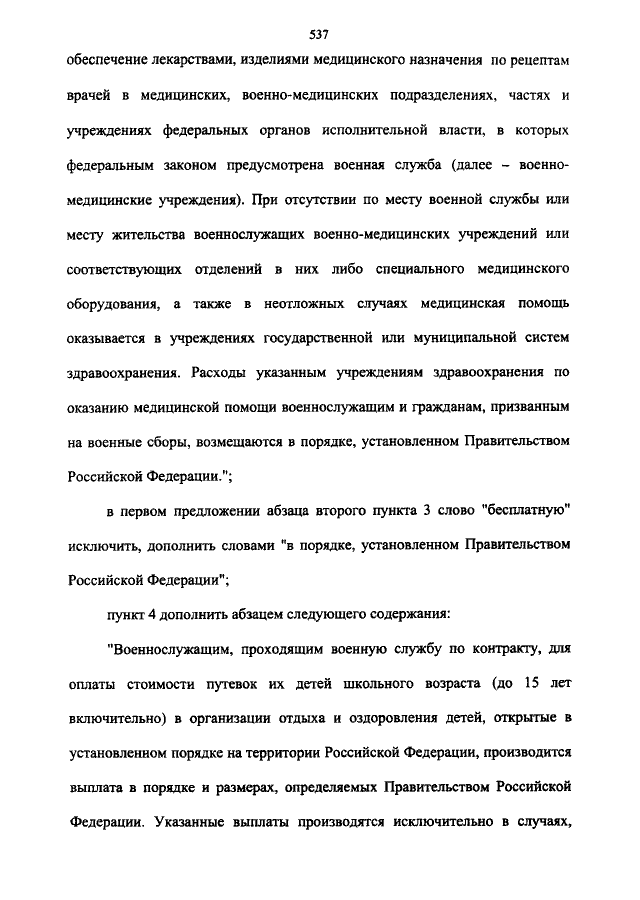 537

обеспечение лекарствами, изделиями медицинского назначения по рецептам врачей в медицинских, военно-медицинских подразделениях, частях и учреждениях федеральных органов исполнительной власти, в которых федеральным законом предусмотрена военная служба (далее – военно-медицинские учреждения). При отсутствии по месту военной службы или месту жительства военнослужащих военно-медицинских учреждений или соответствующих отделений в них либо специального медицинского оборудования, а также в неотложных случаях медицинская помощь оказывается в учреждениях государственной или муниципальной систем здравоохранения. Расходы указанным учреждениям здравоохранения по оказанию медицинской помощи военнослужащим и гражданам, призванным на военные сборы, возмещаются в порядке, установленном Правительством Российской Федерации.";

в первом предложении абзаца второго пункта 3 слово "бесплатную" исключить, дополнить словами "в порядке, установленном Правительством Российской Федерации";

пункт 4 дополнить абзацем следующего содержания:

"Военнослужащим, проходящим военную службу по контракту, для оплаты стоимости путевок их детей школьного возраста (до 15 лет включительно) в организации отдыха и оздоровления детей, открытые в установленном порядке на территории Российской Федерации, производится выплата в порядке и размерах, определяемых Правительством Российской Федерации. Указанные выплаты производятся исключительно в случаях,